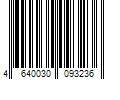 4 640030 093236